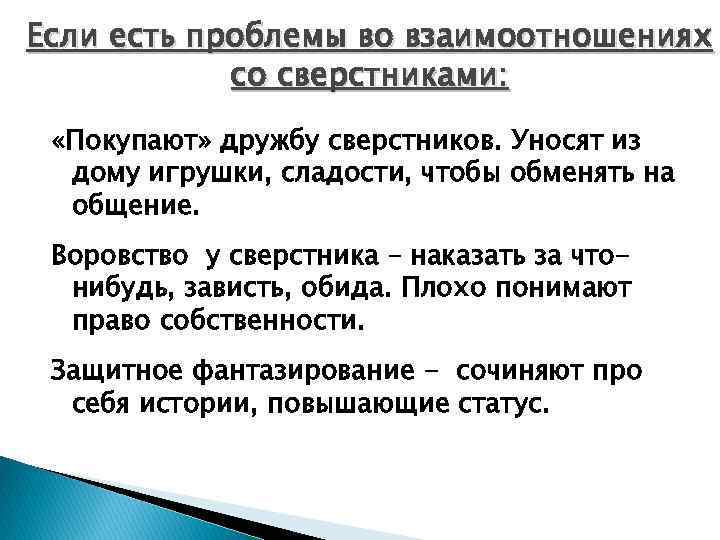 Если есть проблемы во взаимоотношениях со сверстниками:

«Покупают» дружбу сверстников. Уносят из дому игрушки, сладости, чтобы обменять на общение.

Воровство у сверстника – наказать за что-нибудь, зависть, обида. Плохо понимают право собственности.

Защитное фантазирование - сочиняют про себя истории, повышающие статус.